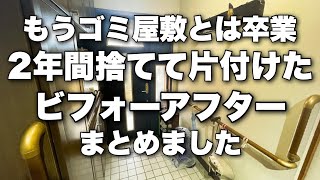 もうゴミ屋敷とは卒業
2年間捨てて片付けた
ビフォーアフター
まとめました